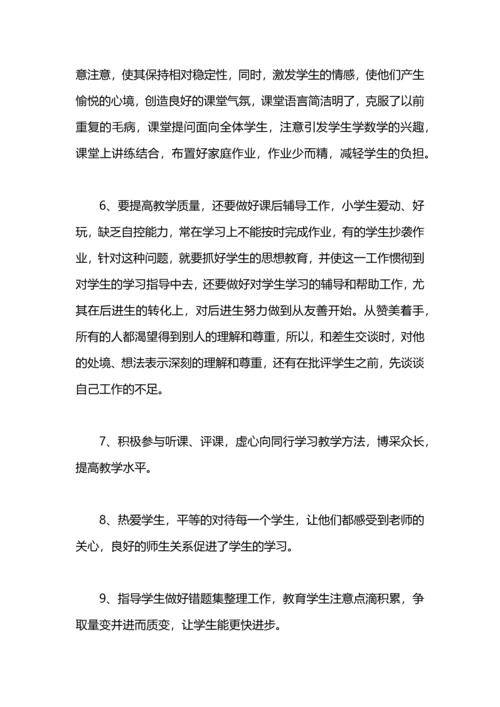 意注意，使其保持相对稳定性，同时，激发学生的情感，使他们产生愉悦的心境，创造良好的课堂气氛，课堂语言简洁明了，克服了以前重复的毛病，课堂提问面向全体学生，注意引发学生学数学的兴趣，课堂上讲练结合，布置好家庭作业，作业少而精，减轻学生的负担。

6、要提高教学质量，还要做好课后辅导工作，小学生爱动、好玩，缺乏自控能力，常在学习上不能按时完成作业，有的学生抄袭作业，针对这种问题，就要抓好学生的思想教育，并使这一工作惯彻到对学生的学习指导中去，还要做好对学生学习的辅导和帮助工作，尤其在后进生的转化上，对后进生努力做到从友善开始。从赞美着手，所有的人都渴望得到别人的理解和尊重，所以，和差生交谈时，对他的处境、想法表示深刻的理解和尊重，还有在批评学生之前，先谈谈自己工作的不足。

7、积极参与听课、评课，虚心向同行学习教学方法，博采众长，提高教学水平。

8、热爱学生，平等的对待每一个学生，让他们都感受到老师的关心，良好的师生关系促进了学生的学习。

9、指导学生做好错题集整理工作，教育学生注意点滴积累，争取量变并进而质变，让学生能更快进步。